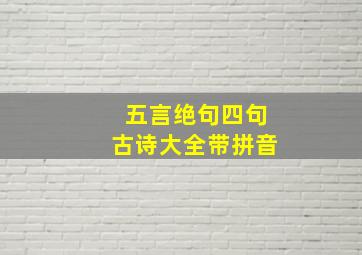 五言绝句四句
古诗大全带拼音